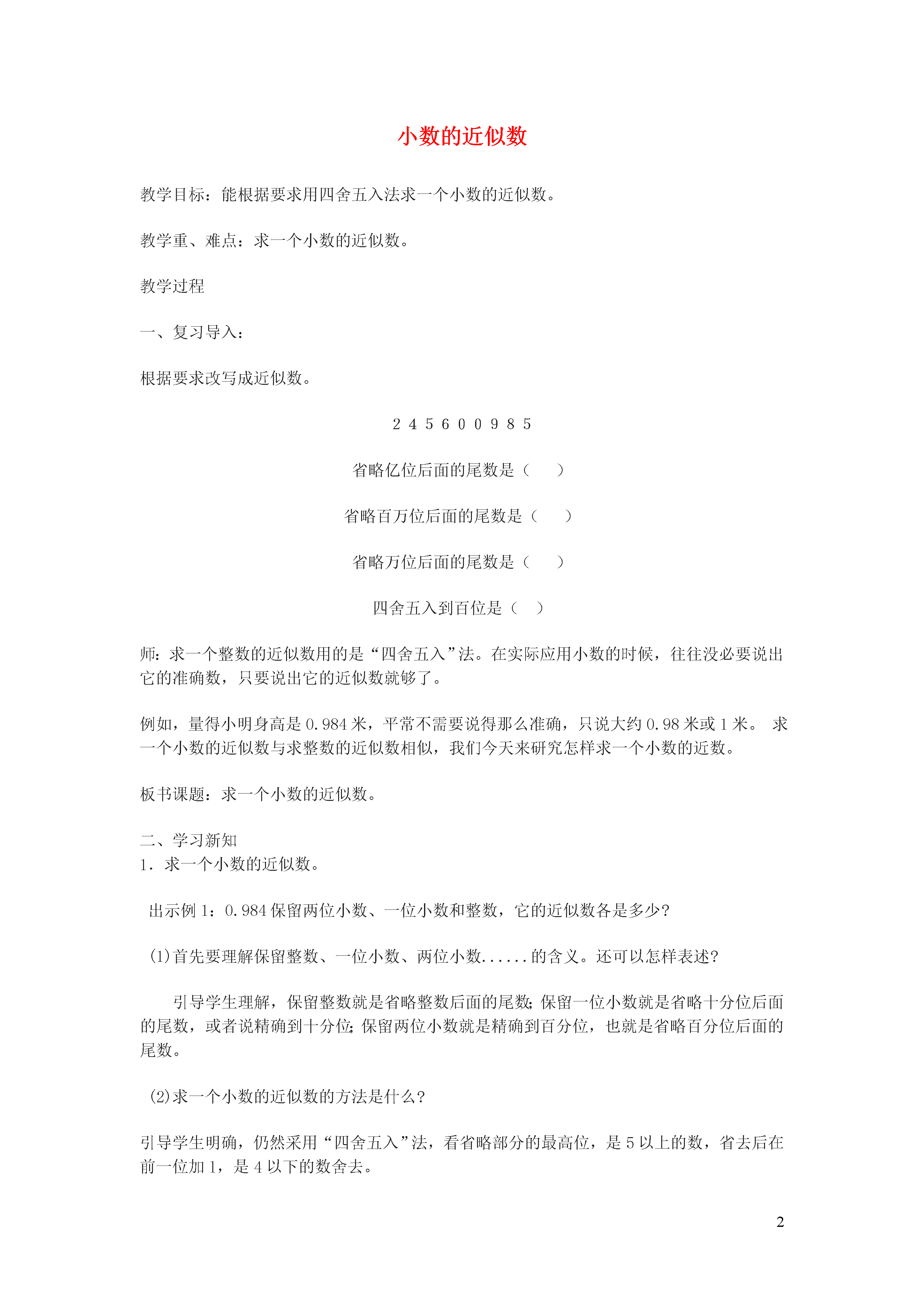 小数的近似数

教学目标：能根据要求用四舍五入法求一个小数的近似数。

教学重、难点：求一个小数的近似数。

教学过程

一、复习导入：

根据要求改写成近似数。

2 4 5 6 0 0 9 8 5

省略亿位后面的尾数是（ ）

省略百万位后面的尾数是（ ）

省略万位后面的尾数是（ ）

四舍五入到百位是（ ）

师：求一个整数的近似数用的是“四舍五入”法。在实际应用小数的时候，往往没必要说出它的准确数，只要说出它的近似数就够了。

例如，量得小明身高是0.984米，平常不需要说得那么准确，只说大约0.98米或1米。 求一个小数的近似数与求整数的近似数相似，我们今天来研究怎样求一个小数的近数。

板书课题：求一个小数的近似数。

二、学习新知
1．求一个小数的近似数。

出示例1：0.984保留两位小数、一位小数和整数，它的近似数各是多少?

(1)首先要理解保留整数、一位小数、两位小数......的含义。还可以怎样表述?

引导学生理解，保留整数就是省略整数后面的尾数;保留一位小数就是省略十分位后面的尾数，或者说精确到十分位;保留两位小数就是精确到百分位，也就是省略百分位后面的尾数。

(2)求一个小数的近似数的方法是什么?

引导学生明确，仍然采用“四舍五入”法，看省略部分的最高位，是5以上的数，省去后在前一位加1，是4以下的数舍去。

2